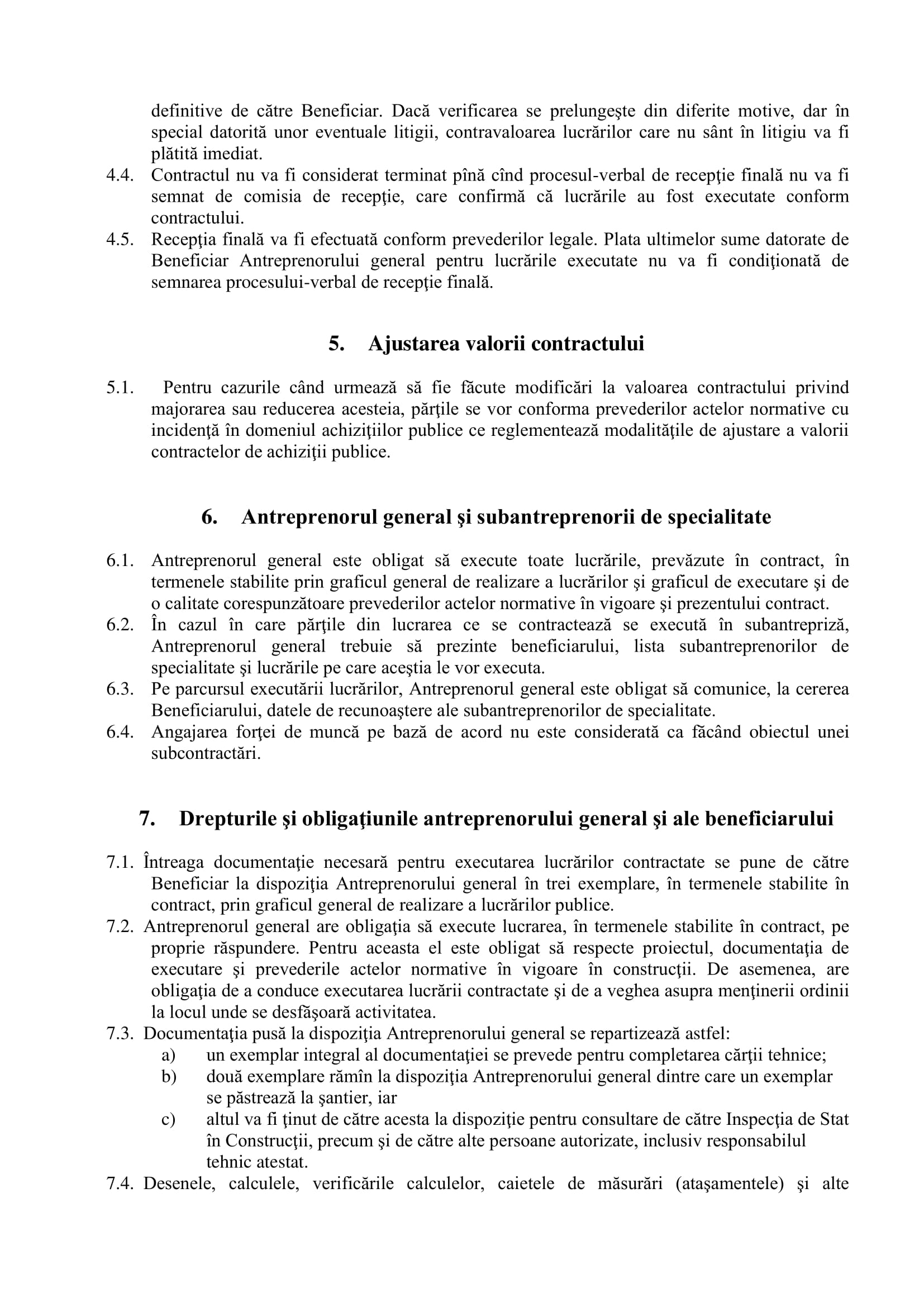 definitive de către Beneficiar. Dacă verificarea se prelungeşte din diferite motive, dar în special datorită unor eventuale litigii, contravaloarea lucrărilor care nu sânt în litigiu va fi plătită imediat.

4.4. Contractul nu va fi considerat terminat pînă cînd procesul-verbal de recepţie finală nu va fi semnat de comisia de recepţie, care confirmă că lucrările au fost executate conform contractului.

4.5. Recepţia finală va fi efectuată conform prevederilor legale. Plata ultimelor sume datorate de Beneficiar Antreprenorului general pentru lucrările executate nu va fi condiţionată de semnarea procesului-verbal de recepţie finală.

5. Ajustarea valorii contractului

5.1. Pentru cazurile când urmează să fie făcute modificări la valoarea contractului privind majorarea sau reducerea acesteia, părţile se vor conforma prevederilor actelor normative cu incidenţă în domeniul achiziţiilor publice ce reglementează modalităţile de ajustare a valorii contractelor de achiziţii publice.

6. Antreprenorul general şi subantreprenorii de specialitate

6.1. Antreprenorul general este obligat să execute toate lucrările, prevăzute în contract, în termenele stabilite prin graficul general de realizare a lucrărilor şi graficul de executare şi de o calitate corespunzătoare prevederilor actelor normative în vigoare şi prezentului contract.

6.2. În cazul în care părţile din lucrarea ce se contractează se execută în subantrepriză, Antreprenorul general trebuie să prezinte beneficiarului, lista subantreprenorilor de specialitate şi lucrările pe care aceştia le vor executa.

6.3. Pe parcursul executării lucrărilor, Antreprenorul general este obligat să comunice, la cererea Beneficiarului, datele de recunoaştere ale subantreprenorilor de specialitate.

6.4. Angajarea forţei de muncă pe bază de acord nu este considerată ca făcând obiectul unei subcontractări.

7. Drepturile şi obligaţiunile antreprenorului general şi ale beneficiarului

7.1. Întreaga documentaţie necesară pentru executarea lucrărilor contractate se pune de către Beneficiar la dispoziţia Antreprenorului general în trei exemplare, în termenele stabilite în contract, prin graficul general de realizare a lucrărilor publice.

7.2. Antreprenorul general are obligaţia să execute lucrarea, în termenele stabilite în contract, pe proprie răspundere. Pentru aceasta el este obligat să respecte proiectul, documentaţia de executare şi prevederile actelor normative în vigoare în construcţii. De asemenea, are obligaţia de a conduce executarea lucrării contractate şi de a veghea asupra menţinerii ordinii la locul unde se desfăşoară activitatea.

7.3. Documentaţia pusă la dispoziţia Antreprenorului general se repartizează astfel:
a) un exemplar integral al documentaţiei se prevede pentru completarea cărţii tehnice;
b) două exemplare rămîn la dispoziţia Antreprenorului general dintre care un exemplar se păstrează la şantier, iar
c) altul va fi ţinut de către acesta la dispoziţie pentru consultare de către Inspecţia de Stat în Construcţii, precum şi de către alte persoane autorizate, inclusiv responsabilul tehnic atestat.

7.4. Desenele, calculele, verificările calculelor, caietele de măsurări (ataşamentele) şi alte